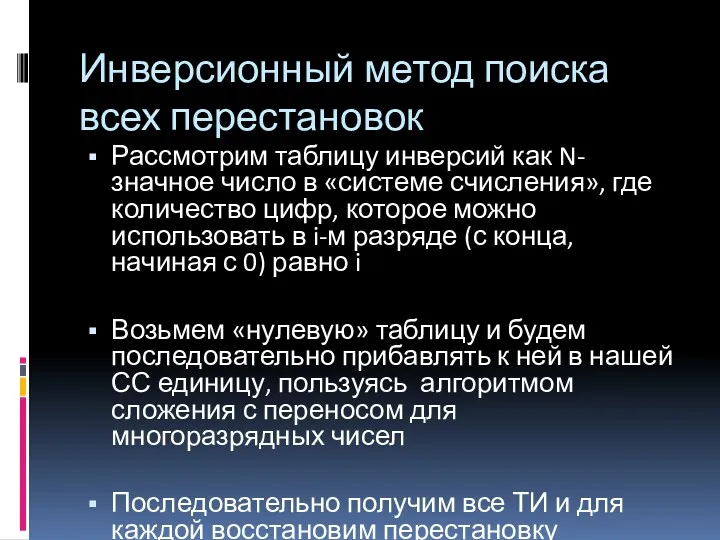 Инверсионный метод поиска всех перестановок

▪ Рассмотрим таблицу инверсий как N-значное число в «системе счисления», где количество цифр, которое можно использовать в i-м разряде (с конца, начиная с 0) равно i

▪ Возьмем «нулевую» таблицу и будем последовательно прибавлять к ней в нашей СС единицу, пользуясь алгоритмом сложения с переносом для многоразрядных чисел

▪ Последовательно получим все ТИ и для каждой восстановим перестановку